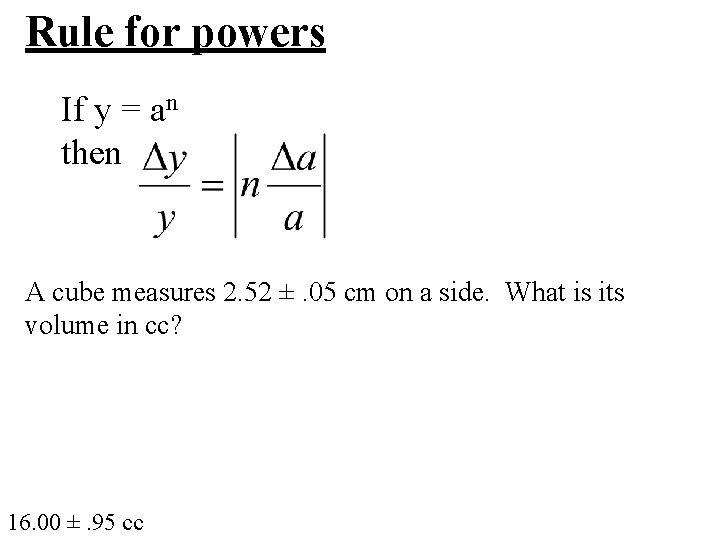 Rule for powers

If $y = a^n$
then $\frac{\Delta y}{y} = \left| n \frac{\Delta a}{a} \right|$

A cube measures 2.52 ± .05 cm on a side. What is its volume in cc?

16.00 ± .95 cc